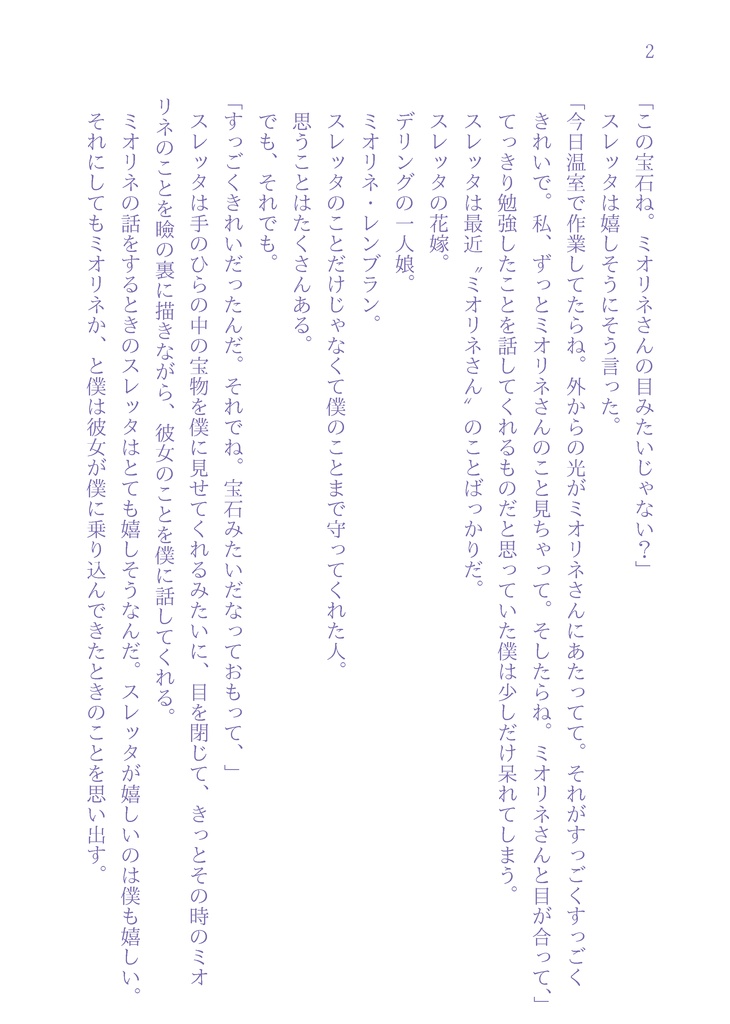 2

「この宝石ね。ミオリネさんの目みたいじゃない？」

スレッタは嬉しそうにそう言った。

「今日温室で作業してたらね。外からの光がミオリネさんにあたってて。それがすっごくすっごくきれいで。私、ずっとミオリネさんのこと見ちゃって。そしたらね。ミオリネさんと目が合って、」

てっきり勉強したことを話してくれるものだと思っていた僕は少しだけ呆れてしまう。

スレッタは最近〝ミオリネさん〟のことばっかりだ。

スレッタの花嫁。

デリングの一人娘。

ミオリネ・レンブラン。

スレッタのことだけじゃなくて僕のことまで守ってくれた人。

思うことはたくさんある。

でも、それでも。

「すっごくきれいだったんだ。それでね。宝石みたいだなっておもって、」

スレッタは手のひらの中の宝物を僕に見せてくれるみたいに、目を閉じて、きっとその時のミオリネのことを瞼の裏に描きながら、彼女のことを僕に話してくれる。

ミオリネの話をするときのスレッタはとても嬉しそうなんだ。スレッタが嬉しいのは僕も嬉しい。

それにしてもミオリネか、と僕は彼女が僕に乗り込んできたときのことを思い出す。